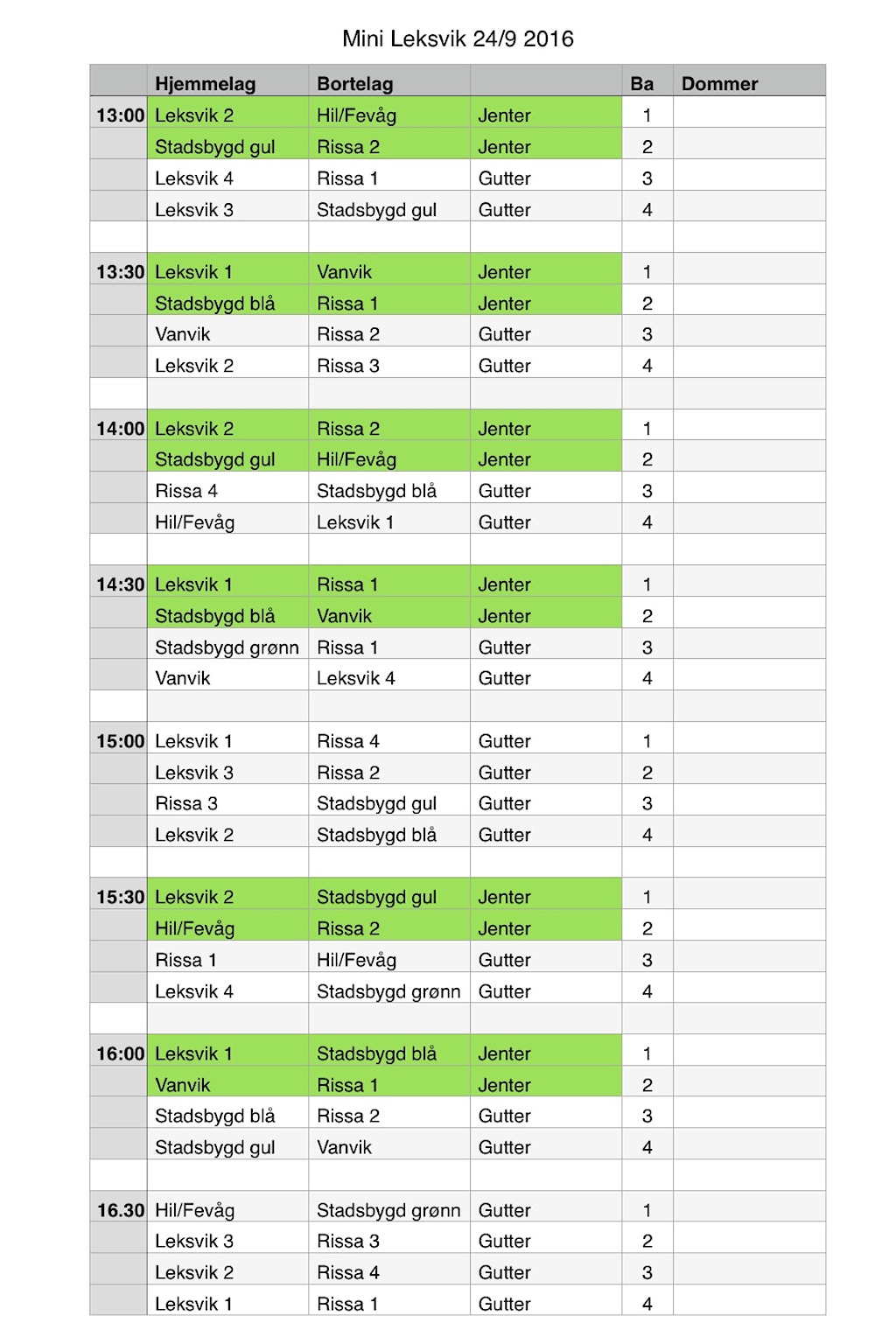 Mini Leksvik 24/9 2016

| | Hjemmelag | Bortelag | | Ba | Dommer |
|---|---|---|---|---|---|
| 13:00 | Leksvik 2 | Hil/Fevåg | Jenter | 1 | |
| | Stadsbygd gul | Rissa 2 | Jenter | 2 | |
| | Leksvik 4 | Rissa 1 | Gutter | 3 | |
| | Leksvik 3 | Stadsbygd gul | Gutter | 4 | |
| | | | | | |
| 13:30 | Leksvik 1 | Vanvik | Jenter | 1 | |
| | Stadsbygd blå | Rissa 1 | Jenter | 2 | |
| | Vanvik | Rissa 2 | Gutter | 3 | |
| | Leksvik 2 | Rissa 3 | Gutter | 4 | |
| | | | | | |
| 14:00 | Leksvik 2 | Rissa 2 | Jenter | 1 | |
| | Stadsbygd gul | Hil/Fevåg | Jenter | 2 | |
| | Rissa 4 | Stadsbygd blå | Gutter | 3 | |
| | Hil/Fevåg | Leksvik 1 | Gutter | 4 | |
| | | | | | |
| 14:30 | Leksvik 1 | Rissa 1 | Jenter | 1 | |
| | Stadsbygd blå | Vanvik | Jenter | 2 | |
| | Stadsbygd grønn | Rissa 1 | Gutter | 3 | |
| | Vanvik | Leksvik 4 | Gutter | 4 | |
| | | | | | |
| 15:00 | Leksvik 1 | Rissa 4 | Gutter | 1 | |
| | Leksvik 3 | Rissa 2 | Gutter | 2 | |
| | Rissa 3 | Stadsbygd gul | Gutter | 3 | |
| | Leksvik 2 | Stadsbygd blå | Gutter | 4 | |
| | | | | | |
| 15:30 | Leksvik 2 | Stadsbygd gul | Jenter | 1 | |
| | Hil/Fevåg | Rissa 2 | Jenter | 2 | |
| | Rissa 1 | Hil/Fevåg | Gutter | 3 | |
| | Leksvik 4 | Stadsbygd grønn | Gutter | 4 | |
| | | | | | |
| 16:00 | Leksvik 1 | Stadsbygd blå | Jenter | 1 | |
| | Vanvik | Rissa 1 | Jenter | 2 | |
| | Stadsbygd blå | Rissa 2 | Gutter | 3 | |
| | Stadsbygd gul | Vanvik | Gutter | 4 | |
| | | | | | |
| 16.30 | Hil/Fevåg | Stadsbygd grønn | Gutter | 1 | |
| | Leksvik 3 | Rissa 3 | Gutter | 2 | |
| | Leksvik 2 | Rissa 4 | Gutter | 3 | |
| | Leksvik 1 | Rissa 1 | Gutter | 4 | |